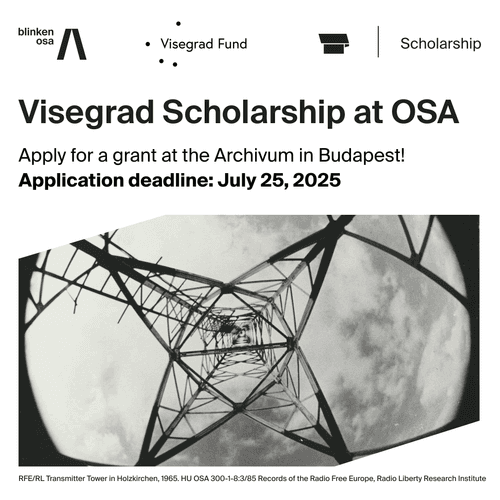 blinken osa

Visegrad Fund

Scholarship

Visegrad Scholarship at OSA

Apply for a grant at the Archivum in Budapest!
Application deadline: July 25, 2025

RFE/RL Transmitter Tower in Holzkirchen, 1965. HU OSA 300-1-8:3/85 Records of the Radio Free Europe, Radio Liberty Research Institute